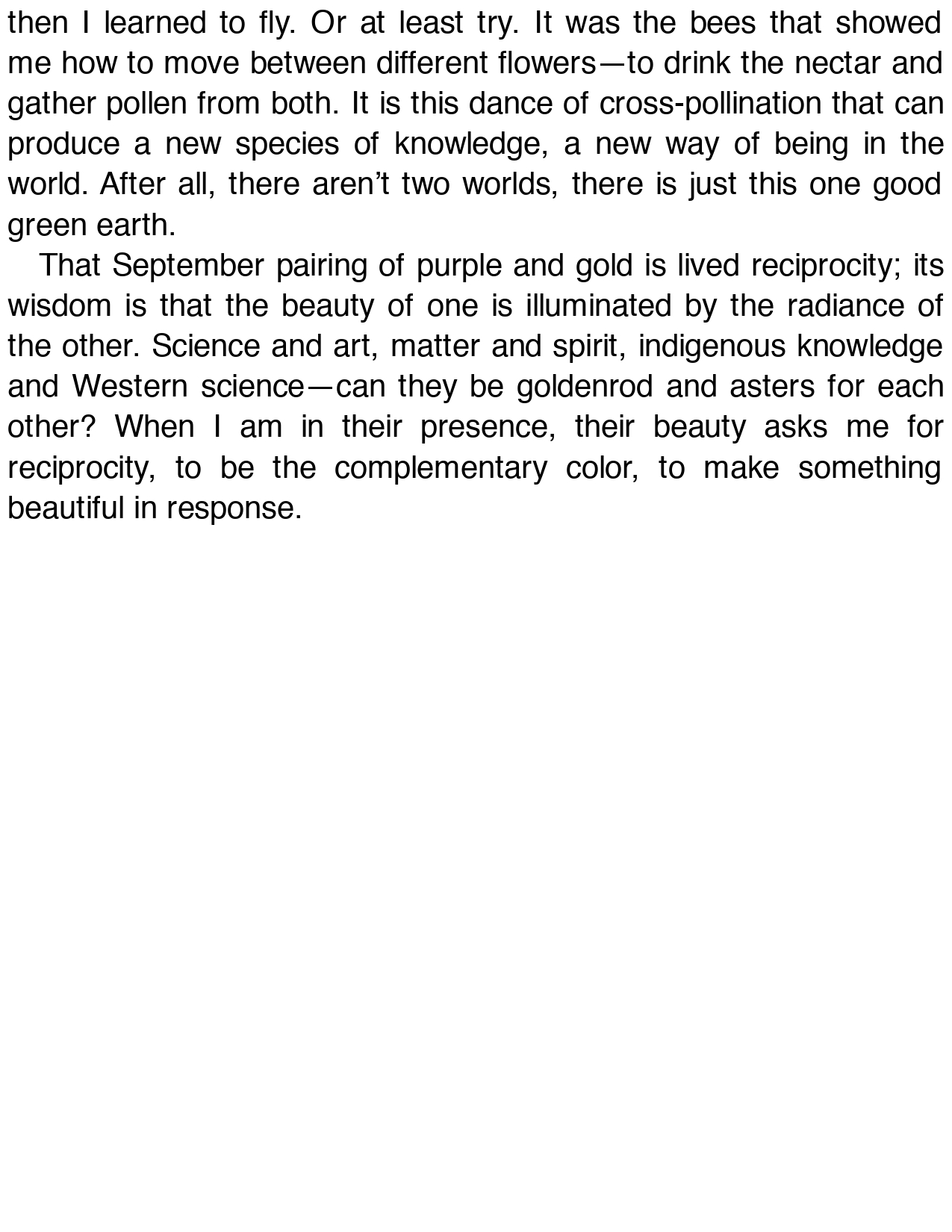 then I learned to fly. Or at least try. It was the bees that showed me how to move between different flowers—to drink the nectar and gather pollen from both. It is this dance of cross-pollination that can produce a new species of knowledge, a new way of being in the world. After all, there aren’t two worlds, there is just this one good green earth.

That September pairing of purple and gold is lived reciprocity; its wisdom is that the beauty of one is illuminated by the radiance of the other. Science and art, matter and spirit, indigenous knowledge and Western science—can they be goldenrod and asters for each other? When I am in their presence, their beauty asks me for reciprocity, to be the complementary color, to make something beautiful in response.